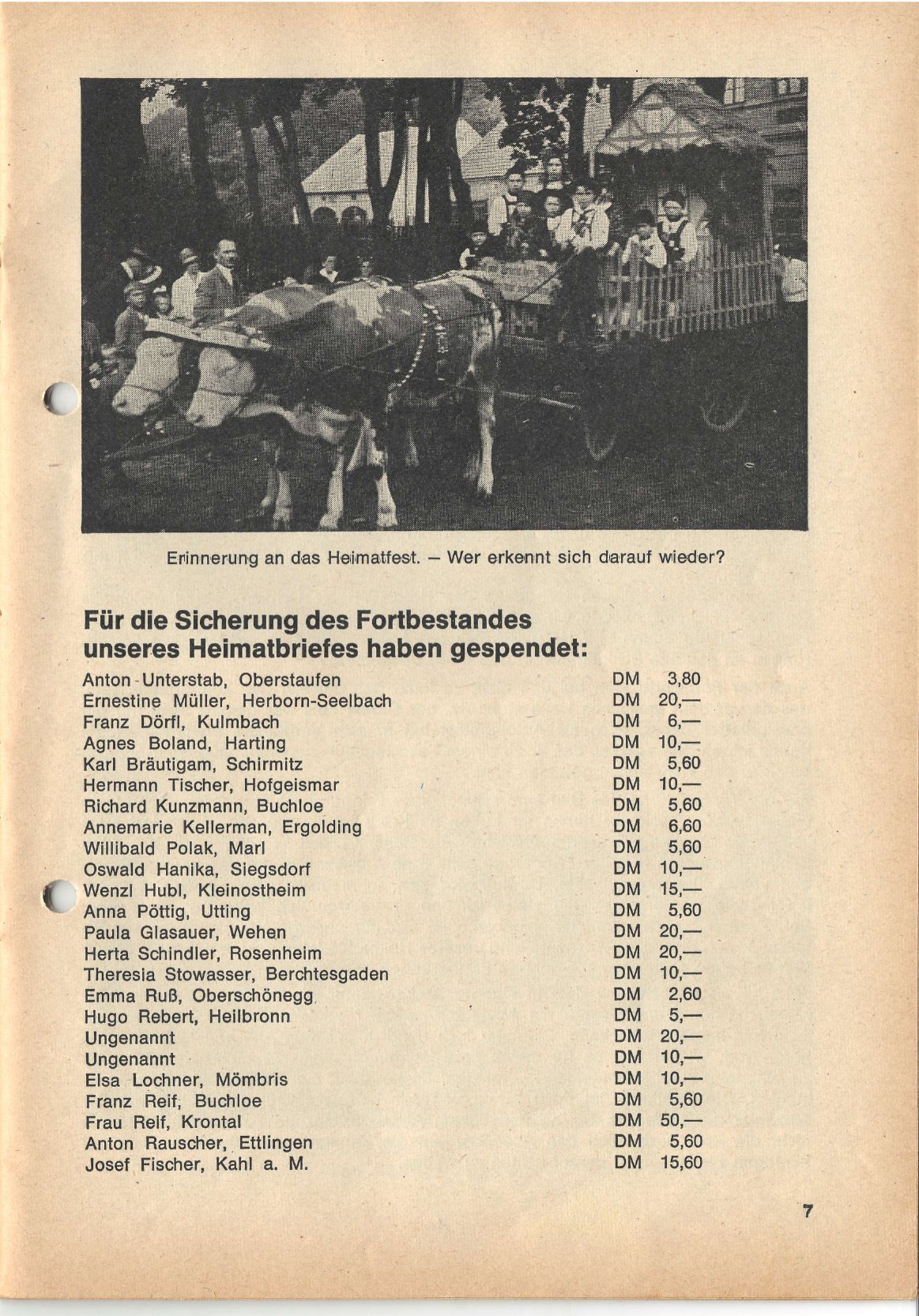 Erinnerung an das Heimatfest. – Wer erkennt sich darauf wieder?

Für die Sicherung des Fortbestandes unseres Heimatbriefes haben gespendet:

| | | |
|---|---|---|
| Anton Unterstab, Oberstaufen | DM | 3,80 |
| Ernestine Müller, Herborn-Seelbach | DM | 20,— |
| Franz Dörfl, Kulmbach | DM | 6,— |
| Agnes Boland, Harting | DM | 10,— |
| Karl Bräutigam, Schirmitz | DM | 5,60 |
| Hermann Tischer, Hofgeismar | DM | 10,— |
| Richard Kunzmann, Buchloe | DM | 5,60 |
| Annemarie Kellerman, Ergolding | DM | 6,60 |
| Willibald Polak, Marl | DM | 5,60 |
| Oswald Hanika, Siegsdorf | DM | 10,— |
| Wenzl Hubl, Kleinostheim | DM | 15,— |
| Anna Pöttig, Utting | DM | 5,60 |
| Paula Glasauer, Wehen | DM | 20,— |
| Herta Schindler, Rosenheim | DM | 20,— |
| Theresia Stowasser, Berchtesgaden | DM | 10,— |
| Emma Ruß, Oberschönegg | DM | 2,60 |
| Hugo Rebert, Heilbronn | DM | 5,— |
| Ungenannt | DM | 20,— |
| Ungenannt | DM | 10,— |
| Elsa Lochner, Mömbris | DM | 10,— |
| Franz Reif, Buchloe | DM | 5,60 |
| Frau Reif, Krontal | DM | 50,— |
| Anton Rauscher, Ettlingen | DM | 5,60 |
| Josef Fischer, Kahl a. M. | DM | 15,60 |

7